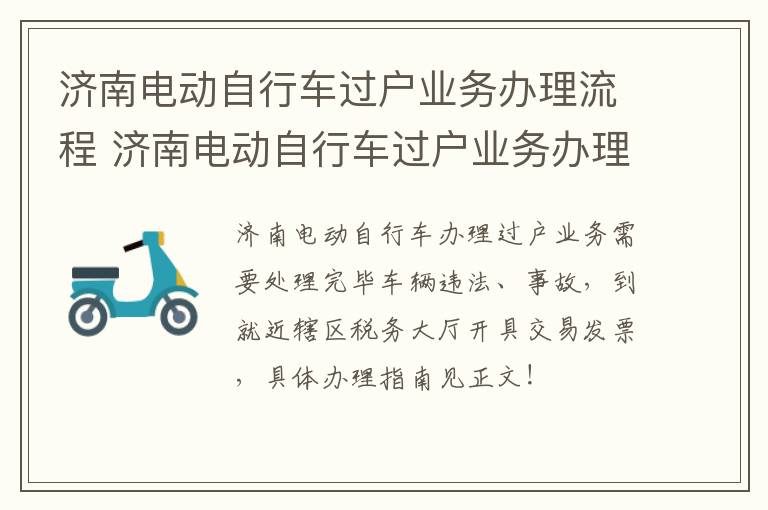 济南电动自行车过户业务办理流程 济南电动自行车过户业务办理

济南电动自行车办理过户业务需要处理完毕车辆违法、事故，到就近辖区税务大厅开具交易发票，具体办理指南见正文！